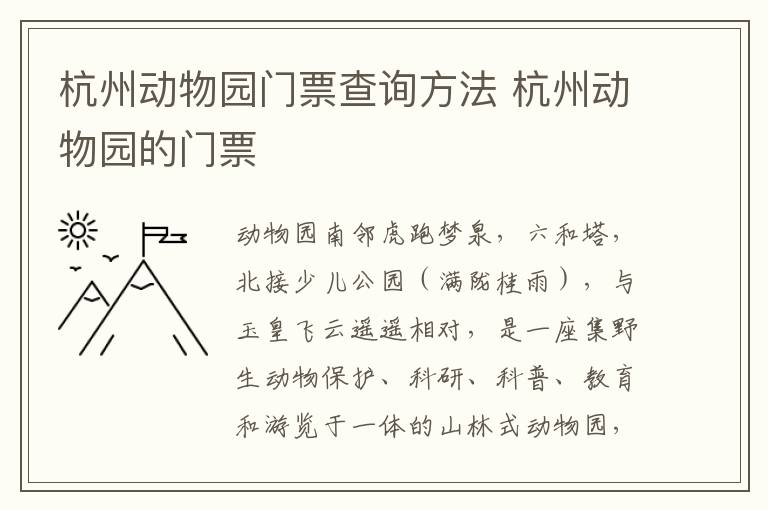 杭州动物园门票查询方法 杭州动物园的门票

动物园南邻虎跑梦泉，六和塔，北接少儿公园（满陇桂雨），与玉皇飞云遥遥相对，是一座集野生动物保护、科研、科普、教育和游览于一体的山林式动物园，